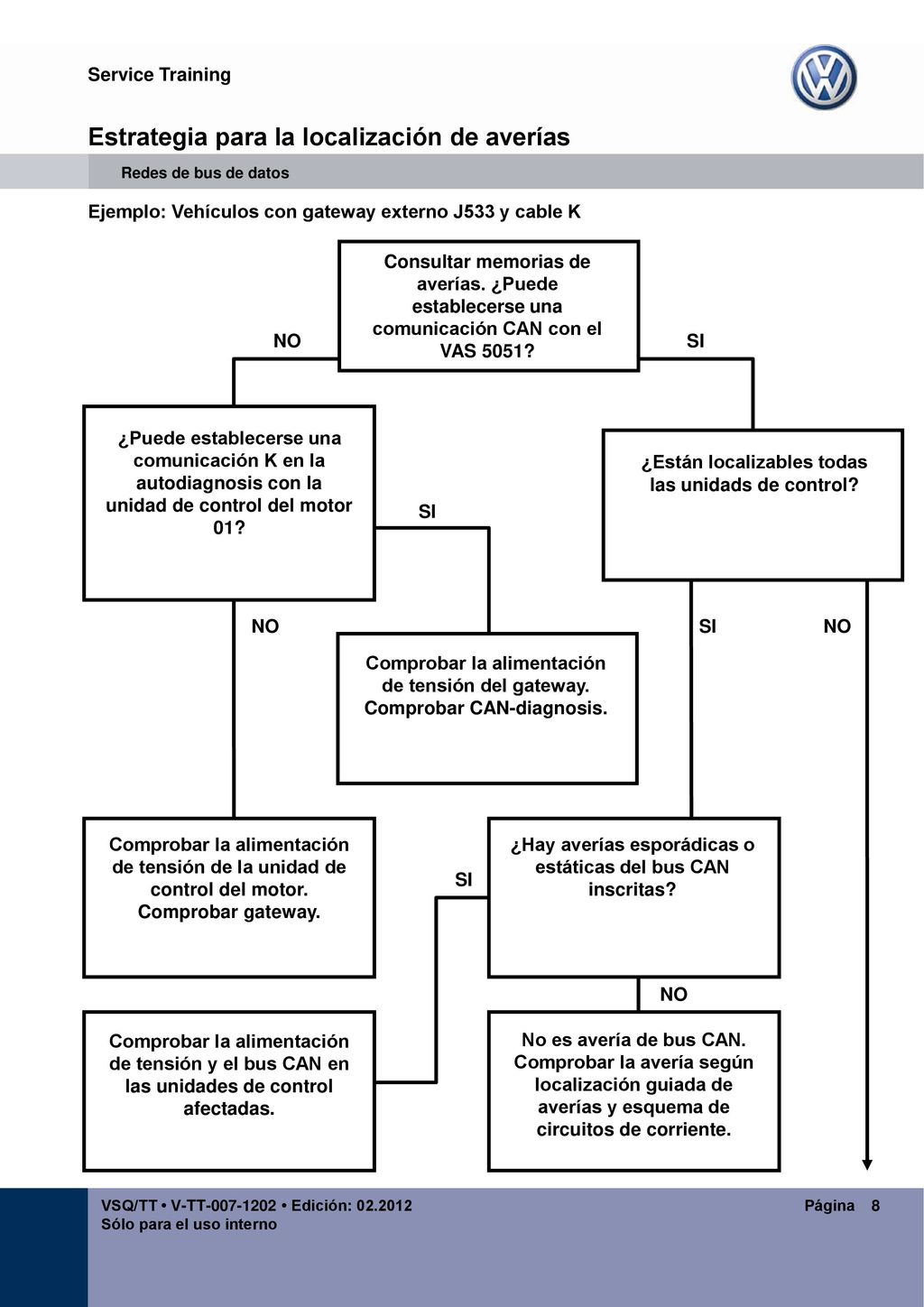 Service Training

Estrategia para la localización de averías

Redes de bus de datos

Ejemplo: Vehículos con gateway externo J533 y cable K

Consultar memorias de averías. ¿Puede establecerse una comunicación CAN con el VAS 5051?

NO

SI

¿Puede establecerse una comunicación K en la autodiagnosis con la unidad de control del motor 01?

SI

¿Están localizables todas las unidades de control?

NO

SI

NO

Comprobar la alimentación de tensión del gateway. Comprobar CAN-diagnosis.

Comprobar la alimentación de tensión de la unidad de control del motor. Comprobar gateway.

SI

¿Hay averías esporádicas o estáticas del bus CAN inscritas?

NO

Comprobar la alimentación de tensión y el bus CAN en las unidades de control afectadas.

No es avería de bus CAN. Comprobar la avería según localización guiada de averías y esquema de circuitos de corriente.

VSQ/TT • V-TT-007-1202 • Edición: 02.2012
Sólo para el uso interno

Página 8